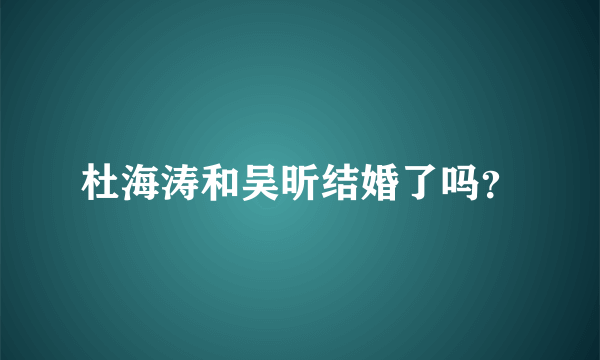 杜海涛和吴昕结婚了吗?